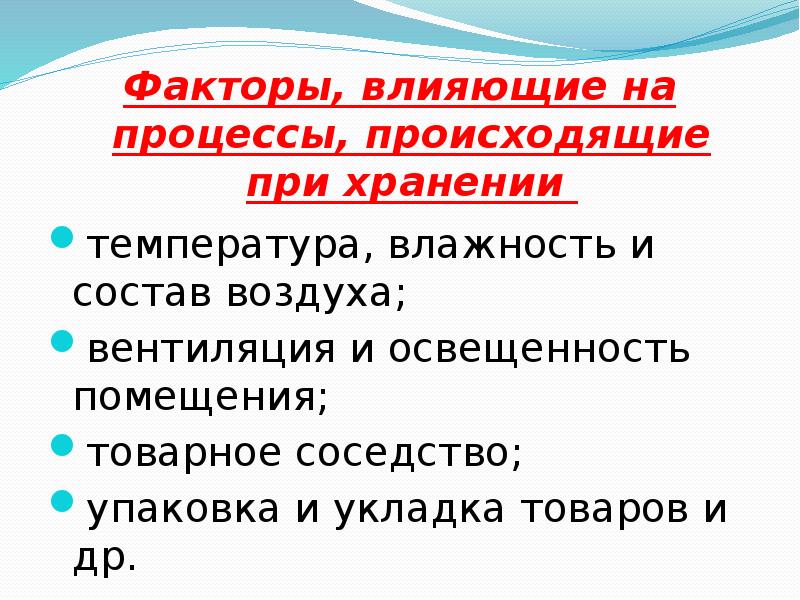 Факторы, влияющие на процессы, происходящие при хранении

- температура, влажность и состав воздуха;
- вентиляция и освещенность помещения;
- товарное соседство;
- упаковка и укладка товаров и др.